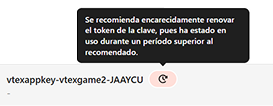 Se recomienda encarecidamente renovar el token de la clave, pues ha estado en uso durante un período superior al recomendado.

vtexappkey-vtexgame2-JAAYCU

-